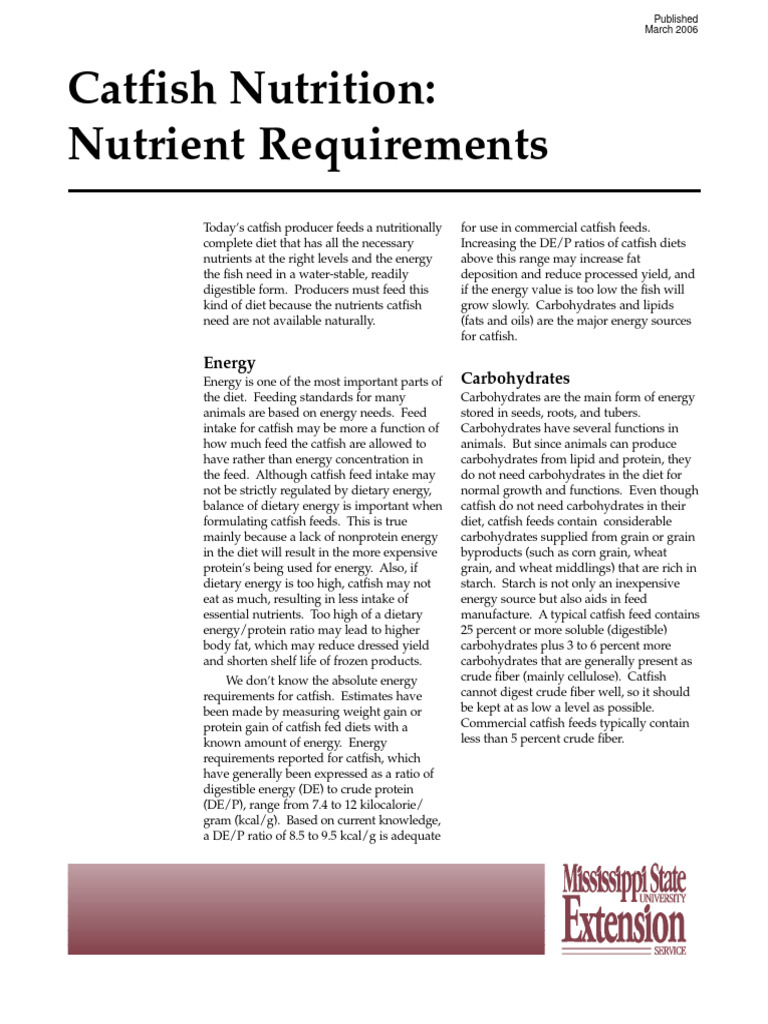 Published
March 2006

Catfish Nutrition:
Nutrient Requirements

Today's catfish producer feeds a nutritionally complete diet that has all the necessary nutrients at the right levels and the energy the fish need in a water-stable, readily digestible form. Producers must feed this kind of diet because the nutrients catfish need are not available naturally.

Energy

Energy is one of the most important parts of the diet. Feeding standards for many animals are based on energy needs. Feed intake for catfish may be more a function of how much feed the catfish are allowed to have rather than energy concentration in the feed. Although catfish feed intake may not be strictly regulated by dietary energy, balance of dietary energy is important when formulating catfish feeds. This is true mainly because a lack of nonprotein energy in the diet will result in the more expensive protein's being used for energy. Also, if dietary energy is too high, catfish may not eat as much, resulting in less intake of essential nutrients. Too high of a dietary energy/protein ratio may lead to higher body fat, which may reduce dressed yield and shorten shelf life of frozen products.

We don't know the absolute energy requirements for catfish. Estimates have been made by measuring weight gain or protein gain of catfish fed diets with a known amount of energy. Energy requirements reported for catfish, which have generally been expressed as a ratio of digestible energy (DE) to crude protein (DE/P), range from 7.4 to 12 kilocalorie/gram (kcal/g). Based on current knowledge, a DE/P ratio of 8.5 to 9.5 kcal/g is adequate for use in commercial catfish feeds. Increasing the DE/P ratios of catfish diets above this range may increase fat deposition and reduce processed yield, and if the energy value is too low the fish will grow slowly. Carbohydrates and lipids (fats and oils) are the major energy sources for catfish.

Carbohydrates

Carbohydrates are the main form of energy stored in seeds, roots, and tubers. Carbohydrates have several functions in animals. But since animals can produce carbohydrates from lipid and protein, they do not need carbohydrates in the diet for normal growth and functions. Even though catfish do not need carbohydrates in their diet, catfish feeds contain considerable carbohydrates supplied from grain or grain byproducts (such as corn grain, wheat grain, and wheat middlings) that are rich in starch. Starch is not only an inexpensive energy source but also aids in feed manufacture. A typical catfish feed contains 25 percent or more soluble (digestible) carbohydrates plus 3 to 6 percent more carbohydrates that are generally present as crude fiber (mainly cellulose). Catfish cannot digest crude fiber well, so it should be kept at as low a level as possible. Commercial catfish feeds typically contain less than 5 percent crude fiber.

Mississippi State
UNIVERSITY
Extension
SERVICE